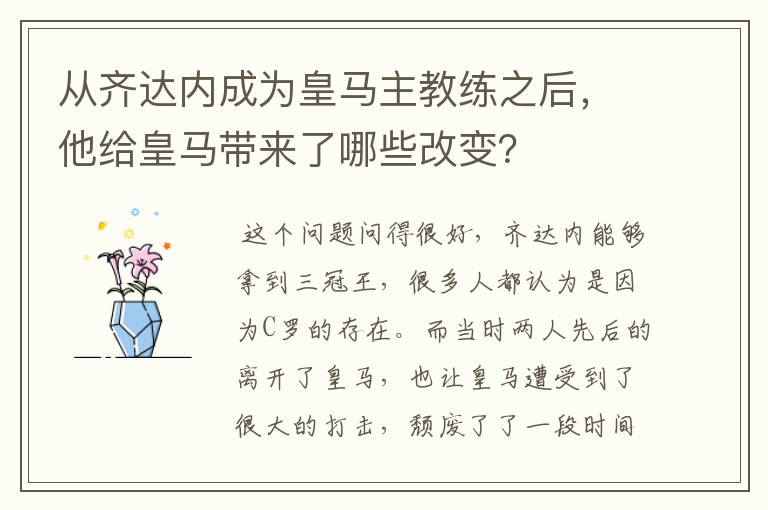 从齐达内成为皇马主教练之后，他给皇马带来了哪些改变?

这个问题问得很好，齐达内能够拿到三冠王，很多人都认为是因为C罗的存在。而当时两人先后的离开了皇马，也让皇马遭受到了很大的打击，颓废了了一段时间